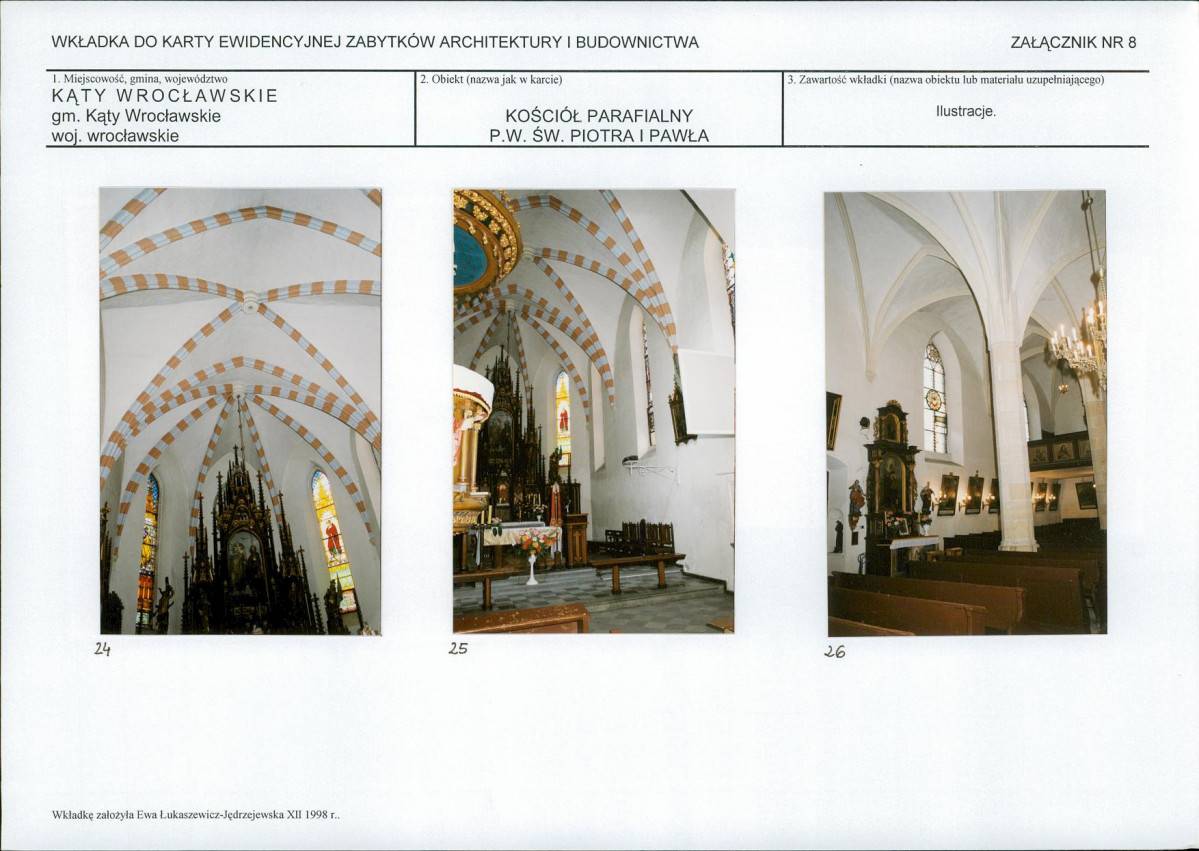 WKŁADKA DO KARTY EWIDENCYJNEJ ZABYTKÓW ARCHITEKTURY I BUDOWNICTWA

ZAŁĄCZNIK NR 8

1. Miejscowość, gmina, województwo
KĄTY WROCŁAWSKIE
gm. Kąty Wrocławskie
woj. wrocławskie

2. Obiekt (nazwa jak w karcie)
KOŚCIÓŁ PARAFIALNY
P.W. ŚW. PIOTRA I PAWŁA

3. Zawartość wkładki (nazwa obiektu lub materiału uzupełniającego)
Ilustracje.

24

25

26

Wkładkę założyła Ewa Łukaszewicz-Jędrzejewska XII 1998 r..